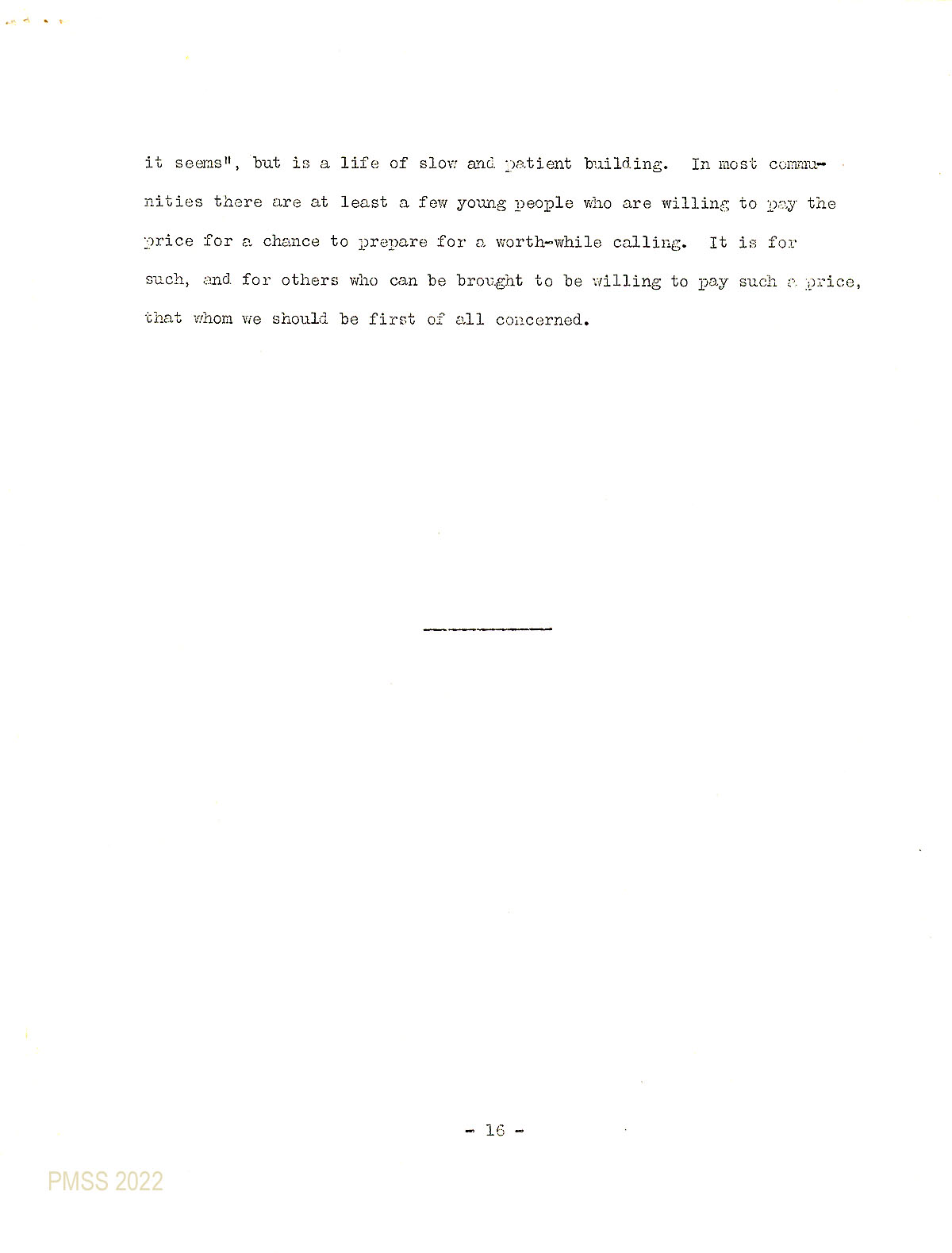 it seems", but is a life of slow and patient building. In most communities there are at least a few young people who are willing to pay the price for a chance to prepare for a worth-while calling. It is for such, and for others who can be brought to be willing to pay such a price, that whom we should be first of all concerned.

- 16 -

PMSS 2022